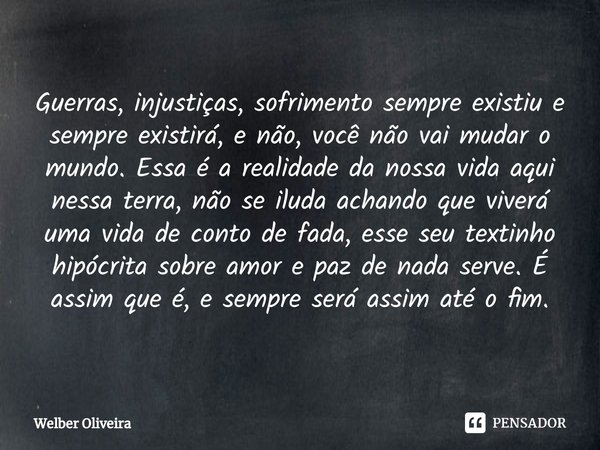 Guerras, injustiças, sofrimento sempre existiu e sempre existirá, e não, você não vai mudar o mundo. Essa é a realidade da nossa vida aqui nessa terra, não se iluda achando que viverá uma vida de conto de fada, esse seu textinho hipócrita sobre amor e paz de nada serve. É assim que é, e sempre será assim até o fim.

Welber Oliveira

PENSADOR